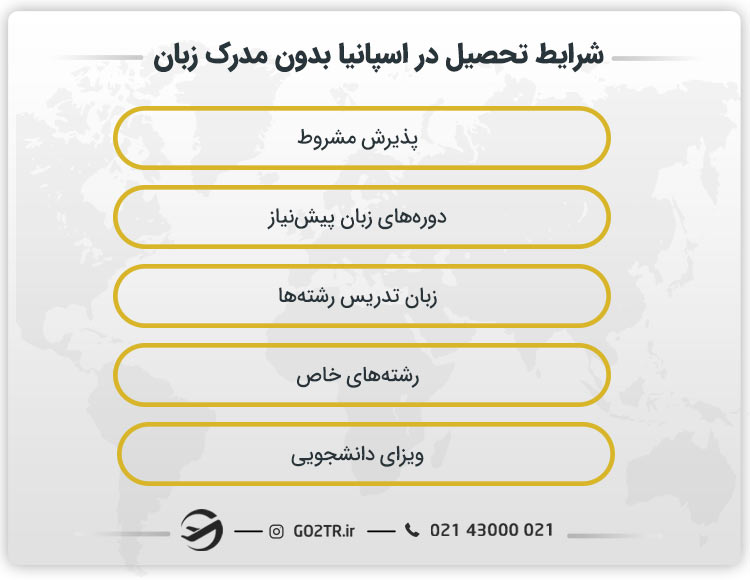 شرایط تحصیل در اسپانیا بدون مدرک زبان

پذیرش مشروط

دوره‌های زبان پیش‌نیاز

زبان تدریس رشته‌ها

رشته‌های خاص

ویزای دانشجویی

GO2TR.ir

021 43000 021